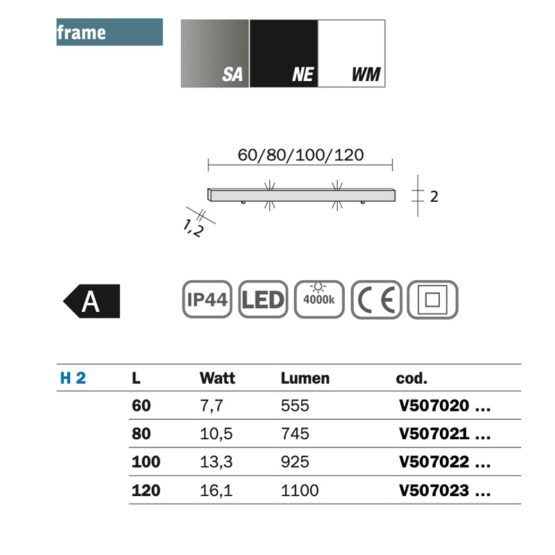 frame

SA NE WM

60/80/100/120

2

1,2

A

IP44 LED 4000k CE

| H 2 | L | Watt | Lumen | cod. |
|---|---|---|---|---|
| | 60 | 7,7 | 555 | V507020 ... |
| | 80 | 10,5 | 745 | V507021 ... |
| | 100 | 13,3 | 925 | V507022 ... |
| | 120 | 16,1 | 1100 | V507023 ... |